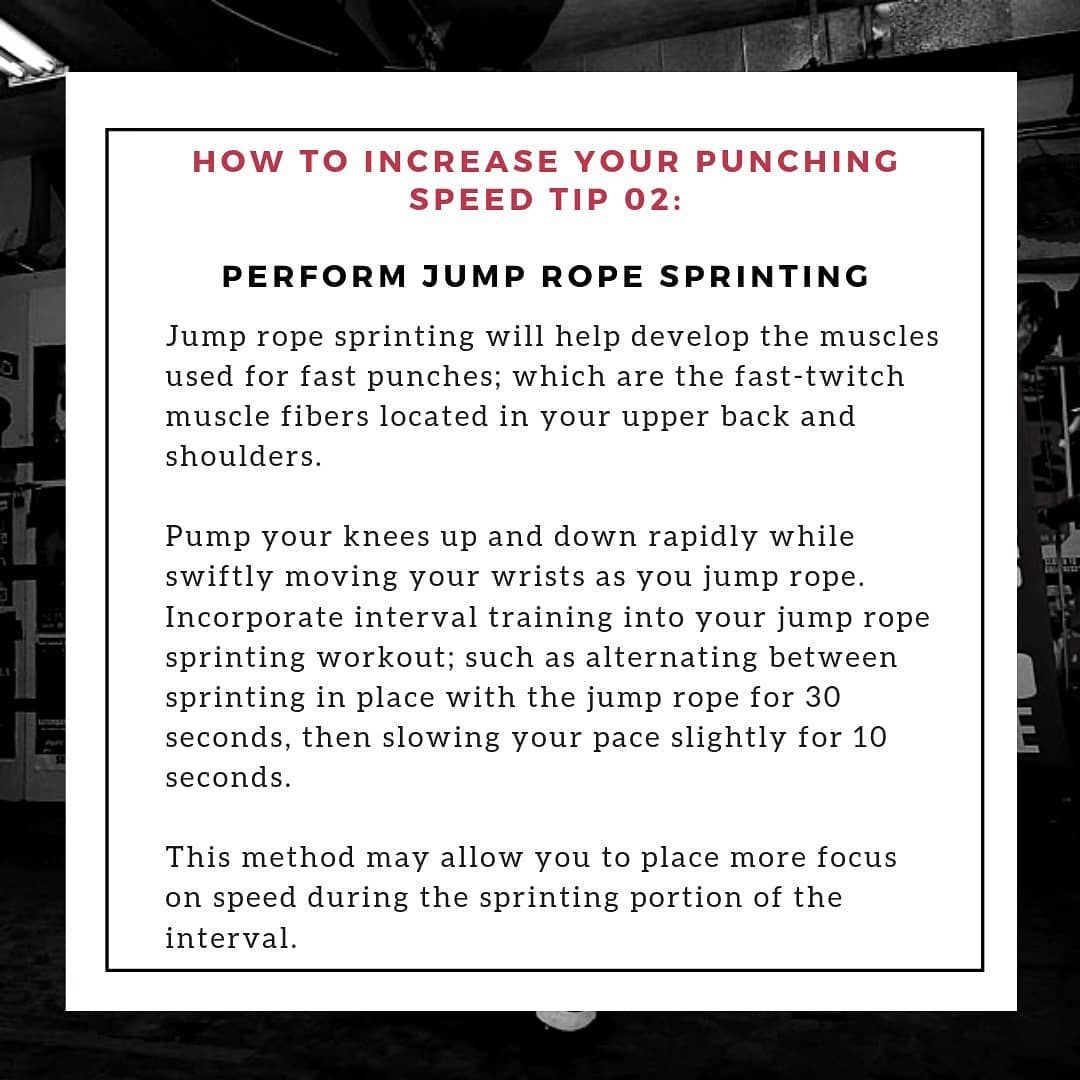 HOW TO INCREASE YOUR PUNCHING SPEED TIP 02:

PERFORM JUMP ROPE SPRINTING

Jump rope sprinting will help develop the muscles used for fast punches; which are the fast-twitch muscle fibers located in your upper back and shoulders.

Pump your knees up and down rapidly while swiftly moving your wrists as you jump rope. Incorporate interval training into your jump rope sprinting workout; such as alternating between sprinting in place with the jump rope for 30 seconds, then slowing your pace slightly for 10 seconds.

This method may allow you to place more focus on speed during the sprinting portion of the interval.